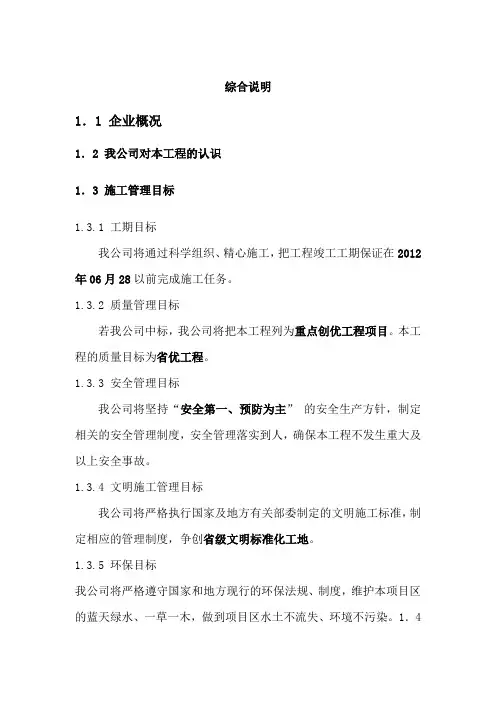 综合说明

1．1 企业概况

1．2 我公司对本工程的认识

1．3 施工管理目标

1.3.1 工期目标

我公司将通过科学组织、精心施工，把工程竣工工期保证在2012年06月28以前完成施工任务。

1.3.2 质量管理目标

若我公司中标，我公司将把本工程列为重点创优工程项目。本工程的质量目标为省优工程。

1.3.3 安全管理目标

我公司将坚持“安全第一、预防为主” 的安全生产方针，制定相关的安全管理制度，安全管理落实到人，确保本工程不发生重大及以上安全事故。

1.3.4 文明施工管理目标

我公司将严格执行国家及地方有关部委制定的文明施工标准，制定相应的管理制度，争创省级文明标准化工地。

1.3.5 环保目标

我公司将严格遵守国家和地方现行的环保法规、制度，维护本项目区的蓝天绿水、一草一木，做到项目区水土不流失、环境不污染。1．4